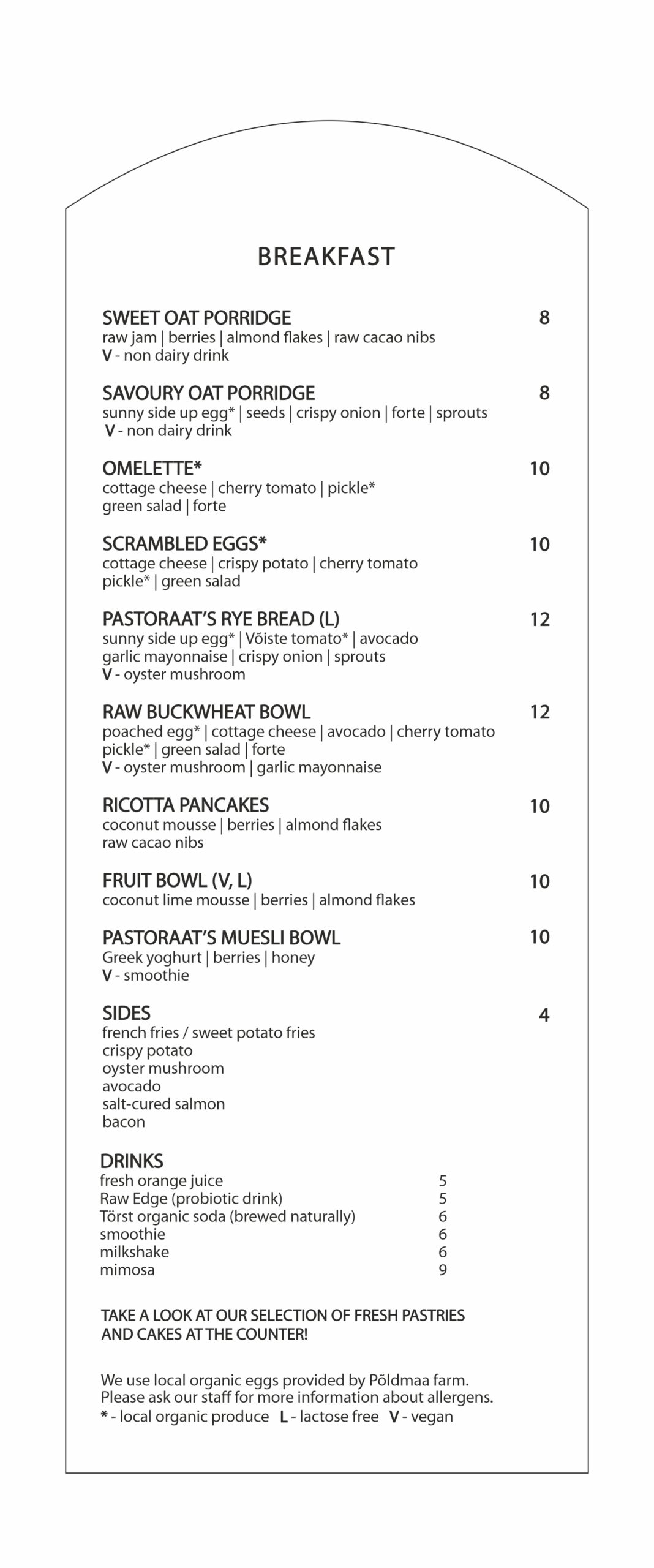 BREAKFAST

SWEET OAT PORRIDGE 8
raw jam | berries | almond flakes | raw cacao nibs
V - non dairy drink

SAVOURY OAT PORRIDGE 8
sunny side up egg* | seeds | crispy onion | forte | sprouts
V - non dairy drink

OMELETTE* 10
cottage cheese | cherry tomato | pickle*
green salad | forte

SCRAMBLED EGGS* 10
cottage cheese | crispy potato | cherry tomato
pickle* | green salad

PASTORAAT'S RYE BREAD (L) 12
sunny side up egg* | Võiste tomato* | avocado
garlic mayonnaise | crispy onion | sprouts
V - oyster mushroom

RAW BUCKWHEAT BOWL 12
poached egg* | cottage cheese | avocado | cherry tomato
pickle* | green salad | forte
V - oyster mushroom | garlic mayonnaise

RICOTTA PANCAKES 10
coconut mousse | berries | almond flakes
raw cacao nibs

FRUIT BOWL (V, L) 10
coconut lime mousse | berries | almond flakes

PASTORAAT'S MUESLI BOWL 10
Greek yoghurt | berries | honey
V - smoothie

SIDES 4
french fries / sweet potato fries
crispy potato
oyster mushroom
avocado
salt-cured salmon
bacon

DRINKS
fresh orange juice 5
Raw Edge (probiotic drink) 5
Törst organic soda (brewed naturally) 6
smoothie 6
milkshake 6
mimosa 9

TAKE A LOOK AT OUR SELECTION OF FRESH PASTRIES AND CAKES AT THE COUNTER!

We use local organic eggs provided by Põldmaa farm.
Please ask our staff for more information about allergens.
* - local organic produce L - lactose free V - vegan